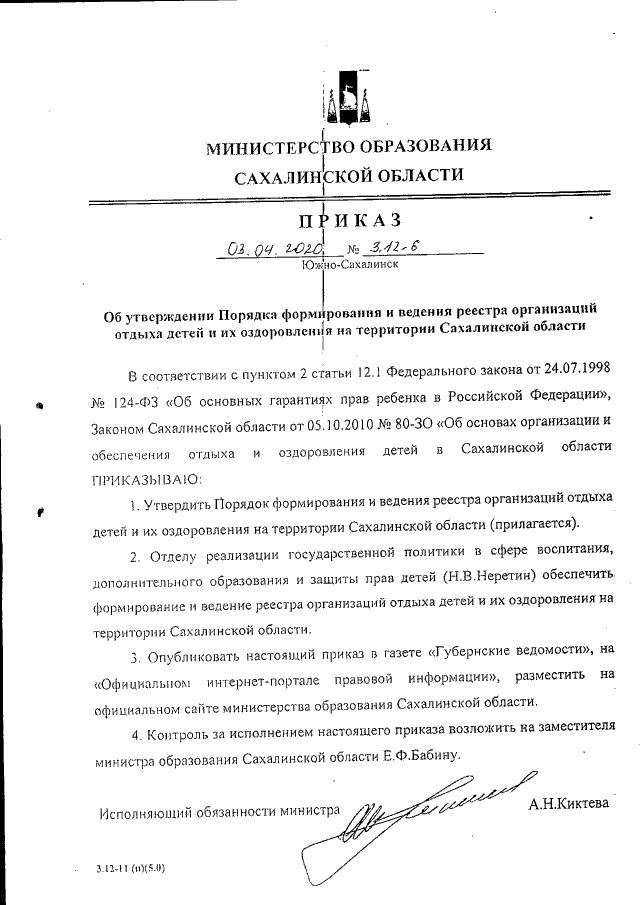 МИНИСТЕРСТВО ОБРАЗОВАНИЯ
САХАЛИНСКОЙ ОБЛАСТИ

ПРИКАЗ

03.04.2020 № 3.12-6
Южно-Сахалинск

Об утверждении Порядка формирования и ведения реестра организаций отдыха детей и их оздоровления на территории Сахалинской области

В соответствии с пунктом 2 статьи 12.1 Федерального закона от 24.07.1998 № 124-ФЗ «Об основных гарантиях прав ребенка в Российской Федерации», Законом Сахалинской области от 05.10.2010 № 80-ЗО «Об основах организации и обеспечения отдыха и оздоровления детей в Сахалинской области ПРИКАЗЫВАЮ:

1. Утвердить Порядок формирования и ведения реестра организаций отдыха детей и их оздоровления на территории Сахалинской области (прилагается).

2. Отделу реализации государственной политики в сфере воспитания, дополнительного образования и защиты прав детей (Н.В.Неретин) обеспечить формирование и ведение реестра организаций отдыха детей и их оздоровления на территории Сахалинской области.

3. Опубликовать настоящий приказ в газете «Губернские ведомости», на «Официальном интернет-портале правовой информации», разместить на официальном сайте министерства образования Сахалинской области.

4. Контроль за исполнением настоящего приказа возложить на заместителя министра образования Сахалинской области Е.Ф.Бабину.

Исполняющий обязанности министра А.Н.Киктева

3.12-11 (п)(5.0)